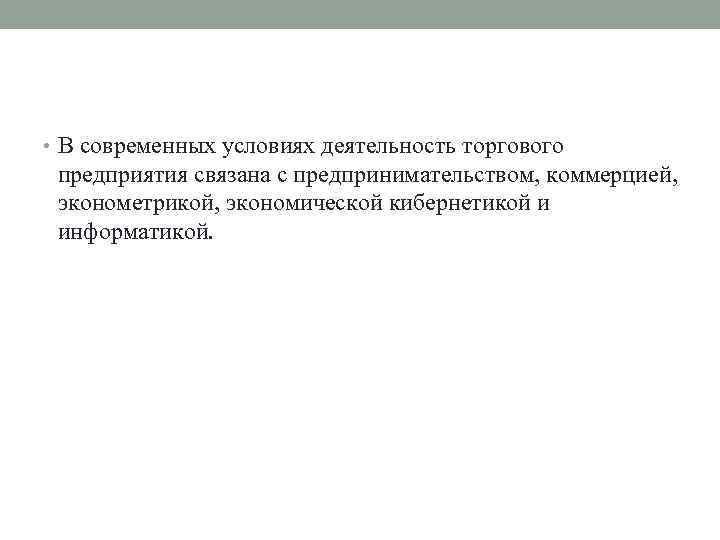 • В современных условиях деятельность торгового предприятия связана с предпринимательством, коммерцией, эконометрикой, экономической кибернетикой и информатикой.